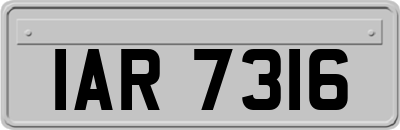 IAR 7316